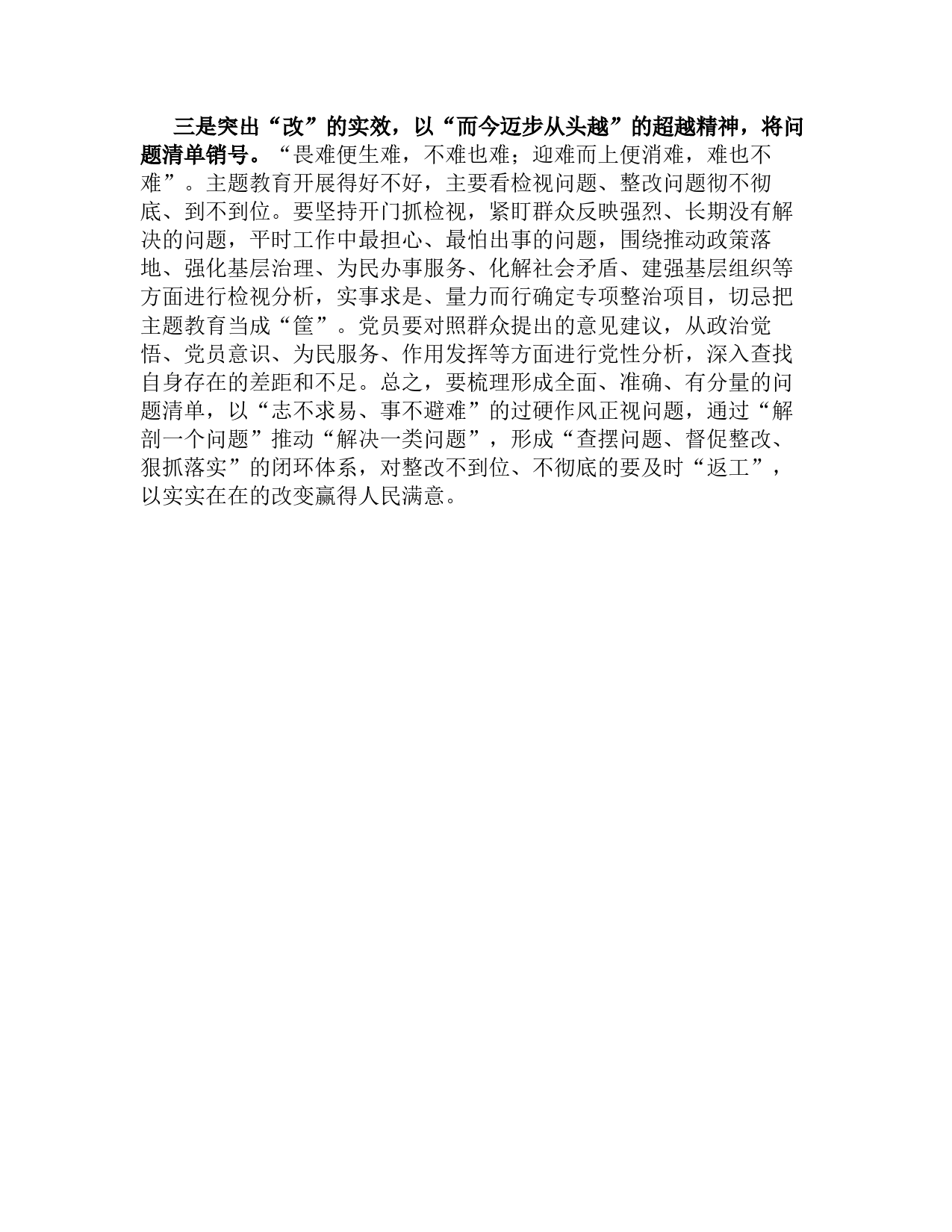 三是突出“改”的实效，以“而今迈步从头越”的超越精神，将问题清单销号。“畏难便生难，不难也难；迎难而上便消难，难也不难”。主题教育开展得好不好，主要看检视问题、整改问题彻不彻底、到不到位。要坚持开门抓检视，紧盯群众反映强烈、长期没有解决的问题，平时工作中最担心、最怕出事的问题，围绕推动政策落地、强化基层治理、为民办事服务、化解社会矛盾、建强基层组织等方面进行检视分析，实事求是、量力而行确定专项整治项目，切忌把主题教育当成“筐”。党员要对照群众提出的意见建议，从政治觉悟、党员意识、为民服务、作用发挥等方面进行党性分析，深入查找自身存在的差距和不足。总之，要梳理形成全面、准确、有分量的问题清单，以“志不求易、事不避难”的过硬作风正视问题，通过“解剖一个问题”推动“解决一类问题”，形成“查摆问题、督促整改、狠抓落实”的闭环体系，对整改不到位、不彻底的要及时“返工”，以实实在在的改变赢得人民满意。